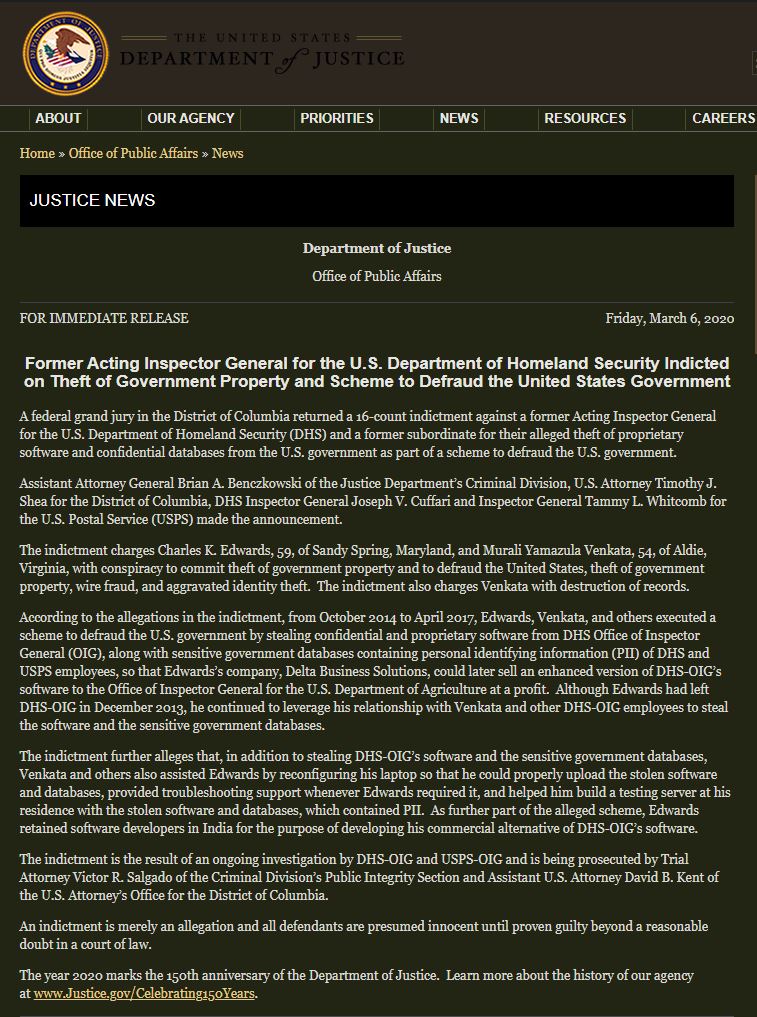 THE UNITED STATES
DEPARTMENT of JUSTICE

ABOUT OUR AGENCY PRIORITIES NEWS RESOURCES CAREERS

Home » Office of Public Affairs » News

JUSTICE NEWS

Department of Justice

Office of Public Affairs

FOR IMMEDIATE RELEASE

Friday, March 6, 2020

Former Acting Inspector General for the U.S. Department of Homeland Security Indicted on Theft of Government Property and Scheme to Defraud the United States Government

A federal grand jury in the District of Columbia returned a 16-count indictment against a former Acting Inspector General for the U.S. Department of Homeland Security (DHS) and a former subordinate for their alleged theft of proprietary software and confidential databases from the U.S. government as part of a scheme to defraud the U.S. government.

Assistant Attorney General Brian A. Benczkowski of the Justice Department's Criminal Division, U.S. Attorney Timothy J. Shea for the District of Columbia, DHS Inspector General Joseph V. Cuffari and Inspector General Tammy L. Whitcomb for the U.S. Postal Service (USPS) made the announcement.

The indictment charges Charles K. Edwards, 59, of Sandy Spring, Maryland, and Murali Yamazula Venkata, 54, of Aldie, Virginia, with conspiracy to commit theft of government property and to defraud the United States, theft of government property, wire fraud, and aggravated identity theft. The indictment also charges Venkata with destruction of records.

According to the allegations in the indictment, from October 2014 to April 2017, Edwards, Venkata, and others executed a scheme to defraud the U.S. government by stealing confidential and proprietary software from DHS Office of Inspector General (OIG), along with sensitive government databases containing personal identifying information (PII) of DHS and USPS employees, so that Edwards's company, Delta Business Solutions, could later sell an enhanced version of DHS-OIG's software to the Office of Inspector General for the U.S. Department of Agriculture at a profit. Although Edwards had left DHS-OIG in December 2013, he continued to leverage his relationship with Venkata and other DHS-OIG employees to steal the software and the sensitive government databases.

The indictment further alleges that, in addition to stealing DHS-OIG's software and the sensitive government databases, Venkata and others also assisted Edwards by reconfiguring his laptop so that he could properly upload the stolen software and databases, provided troubleshooting support whenever Edwards required it, and helped him build a testing server at his residence with the stolen software and databases, which contained PII. As further part of the alleged scheme, Edwards retained software developers in India for the purpose of developing his commercial alternative of DHS-OIG's software.

The indictment is the result of an ongoing investigation by DHS-OIG and USPS-OIG and is being prosecuted by Trial Attorney Victor R. Salgado of the Criminal Division's Public Integrity Section and Assistant U.S. Attorney David B. Kent of the U.S. Attorney's Office for the District of Columbia.

An indictment is merely an allegation and all defendants are presumed innocent until proven guilty beyond a reasonable doubt in a court of law.

The year 2020 marks the 150th anniversary of the Department of Justice. Learn more about the history of our agency at www.Justice.gov/Celebrating150Years.